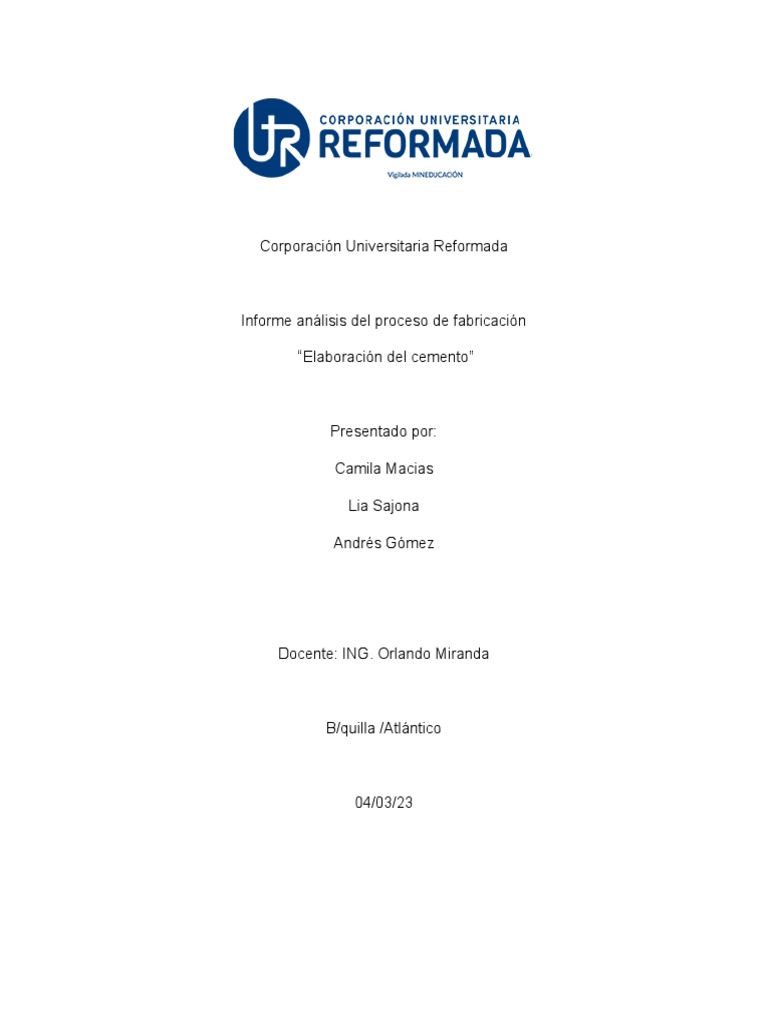 UR CORPORACIÓN UNIVERSITARIA REFORMADA
Vigilada MINEDUCACIÓN

Corporación Universitaria Reformada

Informe análisis del proceso de fabricación

"Elaboración del cemento"

Presentado por:

Camila Macias

Lia Sajona

Andrés Gómez

Docente: ING. Orlando Miranda

B/quilla /Atlántico

04/03/23